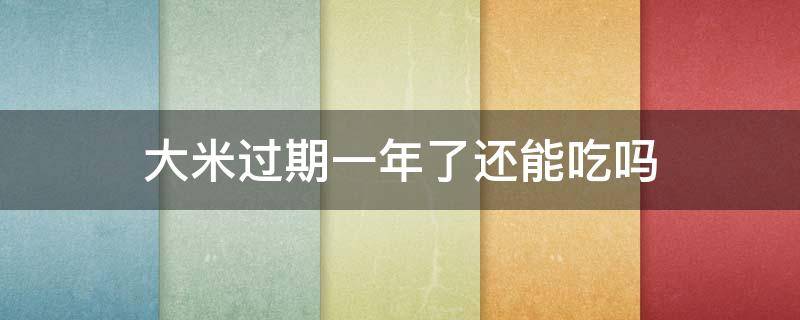 大米过期一年了还能吃吗